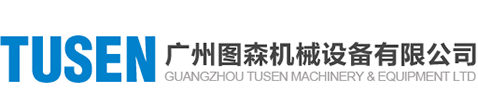 TUSEN
广州图森机械设备有限公司
GUANGZHOU TUSEN MACHINERY & EQUIPMENT LTD